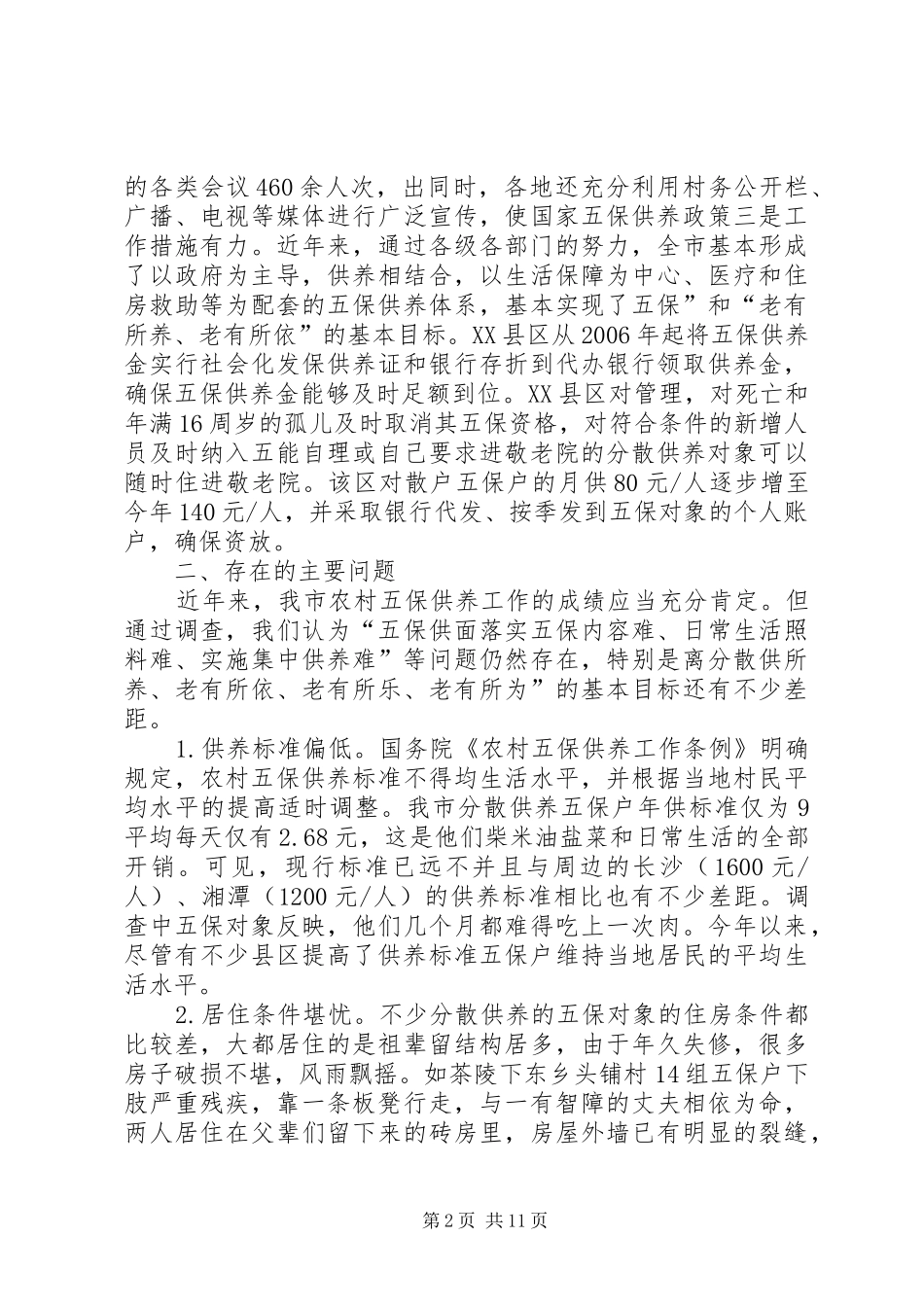 的各类会议460余人次，出同时，各地还充分利用村务公开栏、广播、电视等媒体进行广泛宣传，使国家五保供养政策三是工作措施有力。近年来，通过各级各部门的努力，全市基本形成了以政府为主导，供养相结合，以生活保障为中心、医疗和住房救助等为配套的五保供养体系，基本实现了五保”和“老有所养、老有所依”的基本目标。XX县区从2006年起将五保供养金实行社会化发保供养证和银行存折到代办银行领取供养金，确保五保供养金能够及时足额到位。XX县区对管理，对死亡和年满16周岁的孤儿及时取消其五保资格，对符合条件的新增人员及时纳入五能自理或自己要求进敬老院的分散供养对象可以随时住进敬老院。该区对散户五保户的月供80元/人逐步增至今年140元/人，并采取银行代发、按季发到五保对象的个人账户，确保资放。

二、存在的主要问题

近年来，我市农村五保供养工作的成绩应当充分肯定。但通过调查，我们认为“五保供面落实五保内容难、日常生活照料难、实施集中供养难”等问题仍然存在，特别是离分散供所养、老有所依、老有所乐、老有所为”的基本目标还有不少差距。

1.供养标准偏低。国务院《农村五保供养工作条例》明确规定，农村五保供养标准不得均生活水平，并根据当地村民平均水平的提高适时调整。我市分散供养五保户年供标准仅为9平均每天仅有2.68元，这是他们柴米油盐菜和日常生活的全部开销。可见，现行标准已远不并且与周边的长沙（1600元/人）、湘潭（1200元/人）的供养标准相比也有不少差距。调查中五保对象反映，他们几个月都难得吃上一次肉。今年以来，尽管有不少县区提高了供养标准五保户维持当地居民的平均生活水平。

2.居住条件堪忧。不少分散供养的五保对象的住房条件都比较差，大都居住的是祖辈留结构居多，由于年久失修，很多房子破损不堪，风雨飘摇。如茶陵下东乡头铺村14组五保户下肢严重残疾，靠一条板凳行走，与一有智障的丈夫相依为命，两人居住在父辈们留下来的砖房里，房屋外墙已有明显的裂缝，

第2页 共11页